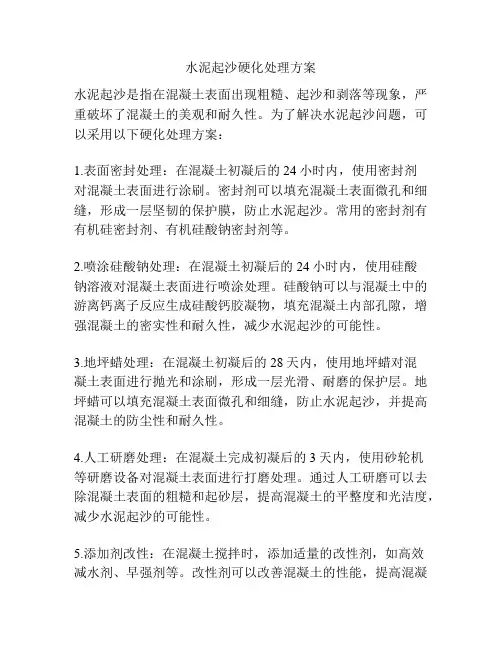 水泥起沙硬化处理方案

水泥起沙是指在混凝土表面出现粗糙、起沙和剥落等现象，严重破坏了混凝土的美观和耐久性。为了解决水泥起沙问题，可以采用以下硬化处理方案：

1.表面密封处理：在混凝土初凝后的 24 小时内，使用密封剂对混凝土表面进行涂刷。密封剂可以填充混凝土表面微孔和细缝，形成一层坚韧的保护膜，防止水泥起沙。常用的密封剂有有机硅密封剂、有机硅酸钠密封剂等。

2.喷涂硅酸钠处理：在混凝土初凝后的 24 小时内，使用硅酸钠溶液对混凝土表面进行喷涂处理。硅酸钠可以与混凝土中的游离钙离子反应生成硅酸钙胶凝物，填充混凝土内部孔隙，增强混凝土的密实性和耐久性，减少水泥起沙的可能性。

3.地坪蜡处理：在混凝土初凝后的 28 天内，使用地坪蜡对混凝土表面进行抛光和涂刷，形成一层光滑、耐磨的保护层。地坪蜡可以填充混凝土表面微孔和细缝，防止水泥起沙，并提高混凝土的防尘性和耐久性。

4.人工研磨处理：在混凝土完成初凝后的 3 天内，使用砂轮机等研磨设备对混凝土表面进行打磨处理。通过人工研磨可以去除混凝土表面的粗糙和起砂层，提高混凝土的平整度和光洁度，减少水泥起沙的可能性。

5.添加剂改性：在混凝土搅拌时，添加适量的改性剂，如高效减水剂、早强剂等。改性剂可以改善混凝土的性能，提高混凝